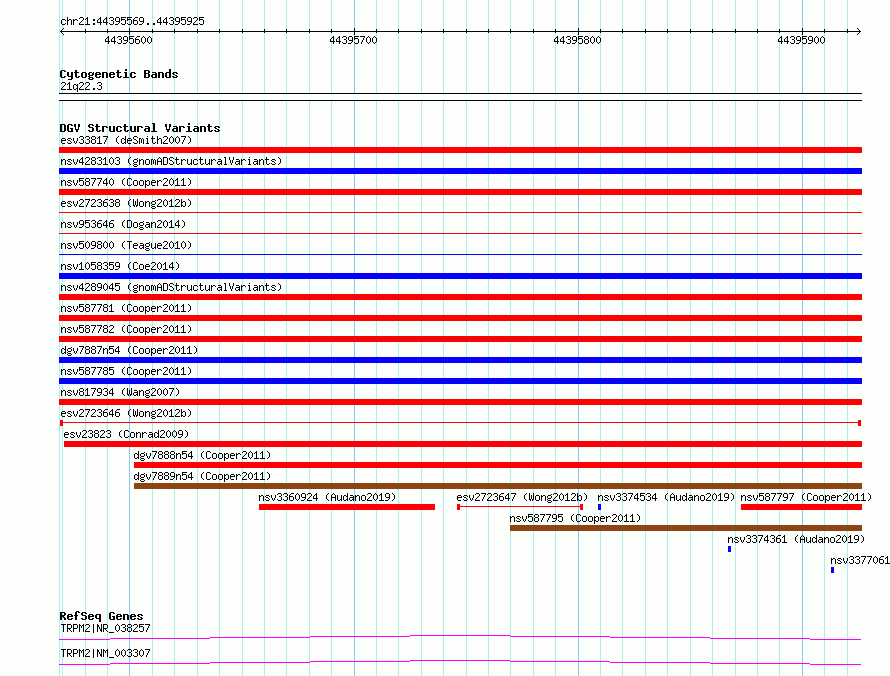 chr21:44395569..44395925

44395600 44395700 44395800 44395900

Cytogenetic Bands
21q22.3

DGV Structural Variants
esv33817 (deSmith2007)
nsv4283103 (gnomADStructuralVariants)
nsv587740 (Cooper2011)
esv2723638 (Wong2012b)
nsv953646 (Dogan2014)
nsv509800 (Teague2010)
nsv1058359 (Coe2014)
nsv4289045 (gnomADStructuralVariants)
nsv587781 (Cooper2011)
nsv587782 (Cooper2011)
dgv7887n54 (Cooper2011)
nsv587785 (Cooper2011)
nsv817934 (Wang2007)
esv2723646 (Wong2012b)
esv23823 (Conrad2009)
dgv7888n54 (Cooper2011)
dgv7889n54 (Cooper2011)
nsv3360924 (Audano2019)
esv2723647 (Wong2012b)
nsv3374534 (Audano2019)
nsv587797 (Cooper2011)
nsv587795 (Cooper2011)
nsv3374361 (Audano2019)
nsv3377061

RefSeq Genes
TRPM2|NR_038257
TRPM2|NM_003307